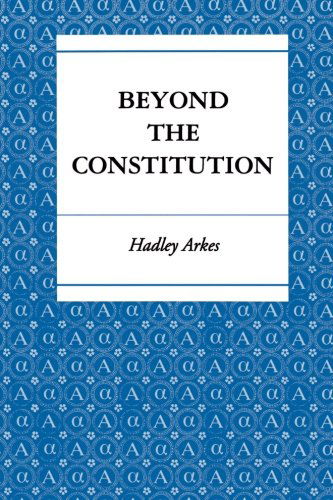 BEYOND
THE
CONSTITUTION

Hadley Arkes